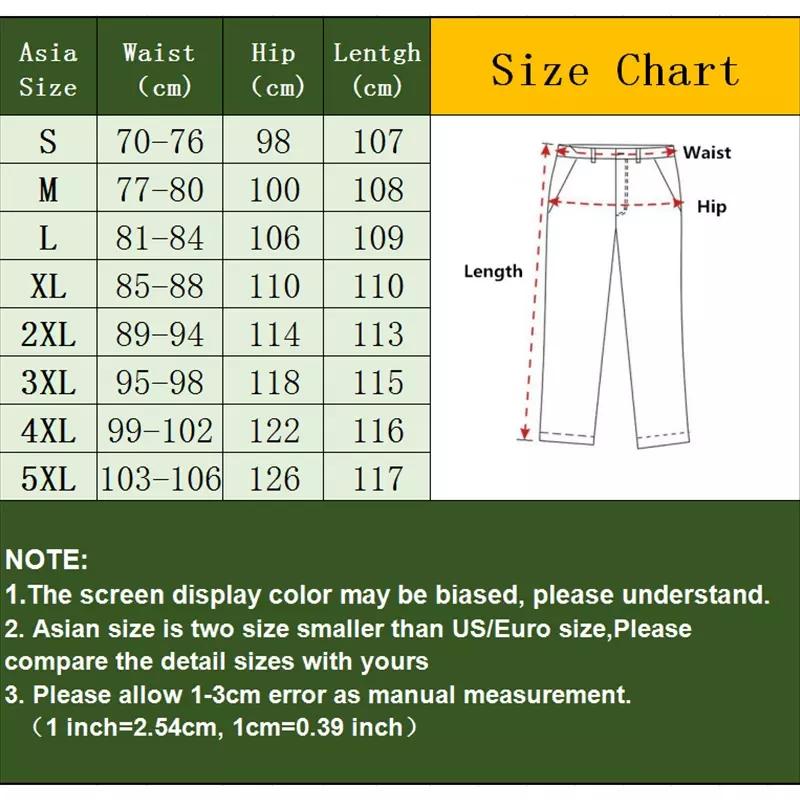 | Asia Size | Waist (cm) | Hip (cm) | Lentgh (cm) |
|---|---|---|---|
| S | 70-76 | 98 | 107 |
| M | 77-80 | 100 | 108 |
| L | 81-84 | 106 | 109 |
| XL | 85-88 | 110 | 110 |
| 2XL | 89-94 | 114 | 113 |
| 3XL | 95-98 | 118 | 115 |
| 4XL | 99-102 | 122 | 116 |
| 5XL | 103-106 | 126 | 117 |

Size Chart

Waist
Hip
Length

NOTE:
1.The screen display color may be biased, please understand.
2. Asian size is two size smaller than US/Euro size,Please compare the detail sizes with yours
3. Please allow 1-3cm error as manual measurement.
（1 inch=2.54cm, 1cm=0.39 inch）